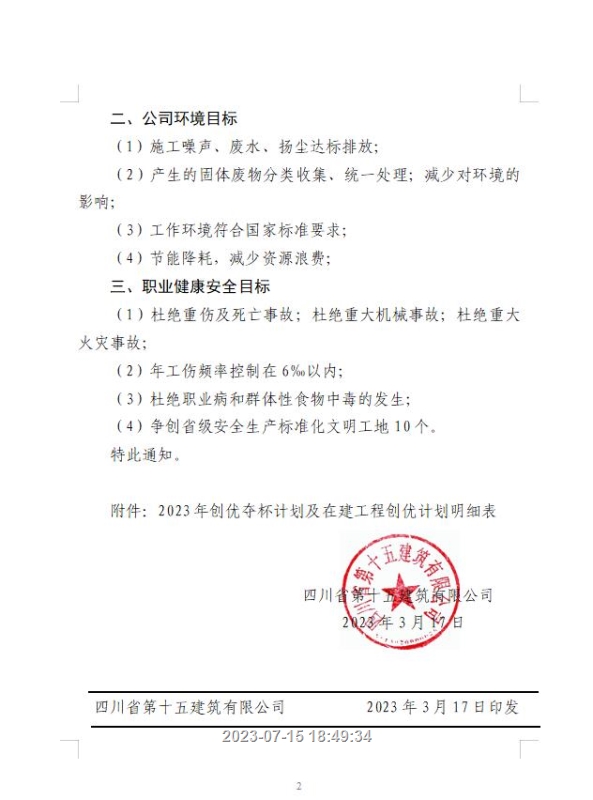 二、公司环境目标

（1）施工噪声、废水、扬尘达标排放；

（2）产生的固体废物分类收集、统一处理；减少对环境的影响；

（3）工作环境符合国家标准要求；

（4）节能降耗，减少资源浪费；

三、职业健康安全目标

（1）杜绝重伤及死亡事故；杜绝重大机械事故；杜绝重大火灾事故；

（2）年工伤频率控制在6‰以内；

（3）杜绝职业病和群体性食物中毒的发生；

（4）争创省级安全生产标准化文明工地10个。

特此通知。

附件：2023年创优夺杯计划及在建工程创优计划明细表

四川省第十五建筑有限公司

四川省第十五建筑有限公司
2023年3月17日

四川省第十五建筑有限公司　　2023年3月17日印发

2023-07-15 18:49:34

2